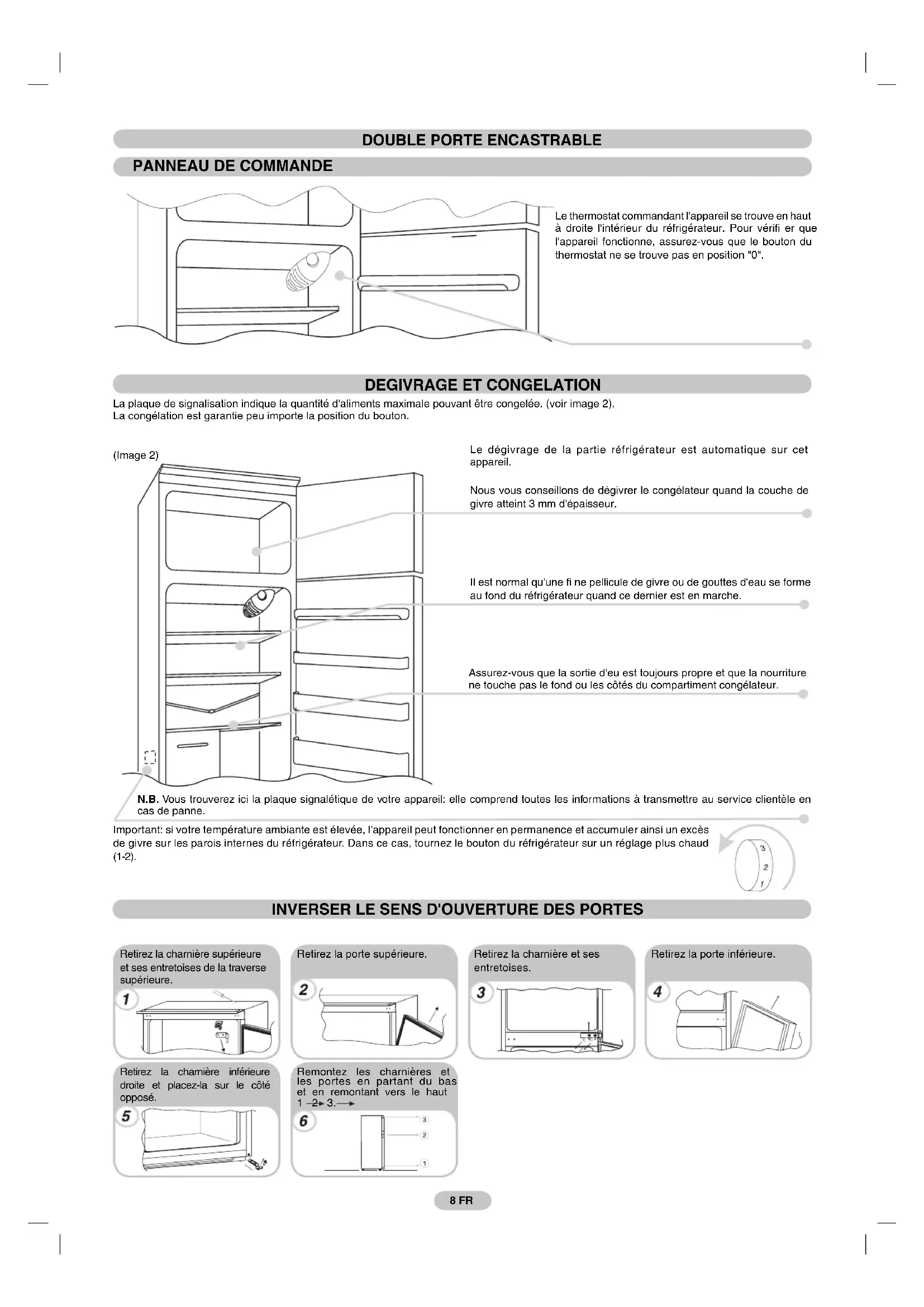 DOUBLE PORTE ENCASTRABLE

PANNEAU DE COMMANDE

Le thermostat commandant l'appareil se trouve en haut à droite l'intérieur du réfrigérateur. Pour vérifi er que l'appareil fonctionne, assurez-vous que le bouton du thermostat ne se trouve pas en position "0".

DEGIVRAGE ET CONGELATION

La plaque de signalisation indique la quantité d'aliments maximale pouvant être congelée. (voir image 2).
La congélation est garantie peu importe la position du bouton.

(Image 2)

Le dégivrage de la partie réfrigérateur est automatique sur cet appareil.

Nous vous conseillons de dégivrer le congélateur quand la couche de givre atteint 3 mm d'épaisseur.

Il est normal qu'une fi ne pellicule de givre ou de gouttes d'eau se forme au fond du réfrigérateur quand ce dernier est en marche.

Assurez-vous que la sortie d'eu est toujours propre et que la nourriture ne touche pas le fond ou les côtés du compartiment congélateur.

N.B. Vous trouverez ici la plaque signalétique de votre appareil: elle comprend toutes les informations à transmettre au service clientèle en cas de panne.

Important: si votre température ambiante est élevée, l'appareil peut fonctionner en permanence et accumuler ainsi un excès de givre sur les parois internes du réfrigérateur. Dans ce cas, tournez le bouton du réfrigérateur sur un réglage plus chaud (1-2).

3
2
1

INVERSER LE SENS D'OUVERTURE DES PORTES

Retirez la charnière supérieure et ses entretoises de la traverse supérieure.

1

Retirez la porte supérieure.

2

Retirez la charnière et ses entretoises.

3

Retirez la porte inférieure.

4

Retirez la charnière inférieure droite et placez-la sur le côté opposé.

5

Remontez les charnières et les portes en partant du bas et en remontant vers le haut 1 → 2 → 3. →

6

3
2
1

8 FR